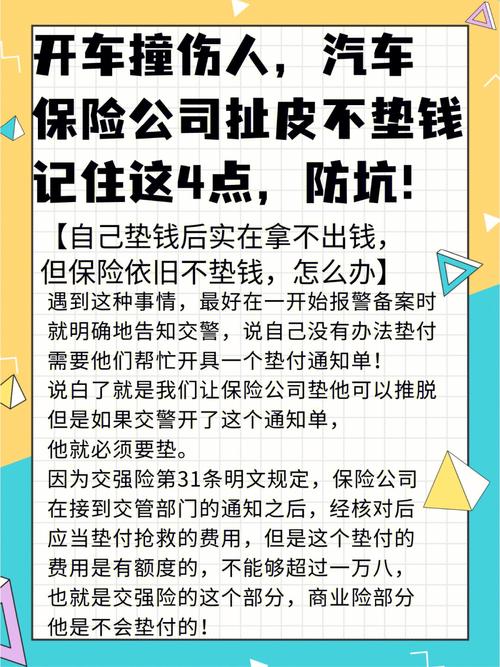 开车撞伤人，汽车保险公司扯皮不垫钱记住这4点，防坑！

【自己垫钱后实在拿不出钱，但保险依旧不垫钱，怎么办】

遇到这种事情，最好在一开始报警备案时就明确地告知交警，说自己没有办法垫付需要他们帮忙开具一个垫付通知单！
说白了就是我们让保险公司垫他可以推脱但是如果交警开了这个通知单，他就必须要垫。
因为交强险第31条明文规定，保险公司在接到交管部门的通知之后，经核对后应当垫付抢救的费用，但是这个垫付的费用是有额度的，不能够超过一万八，也就是交强险的这个部分，商业险部分他是不会垫付的！